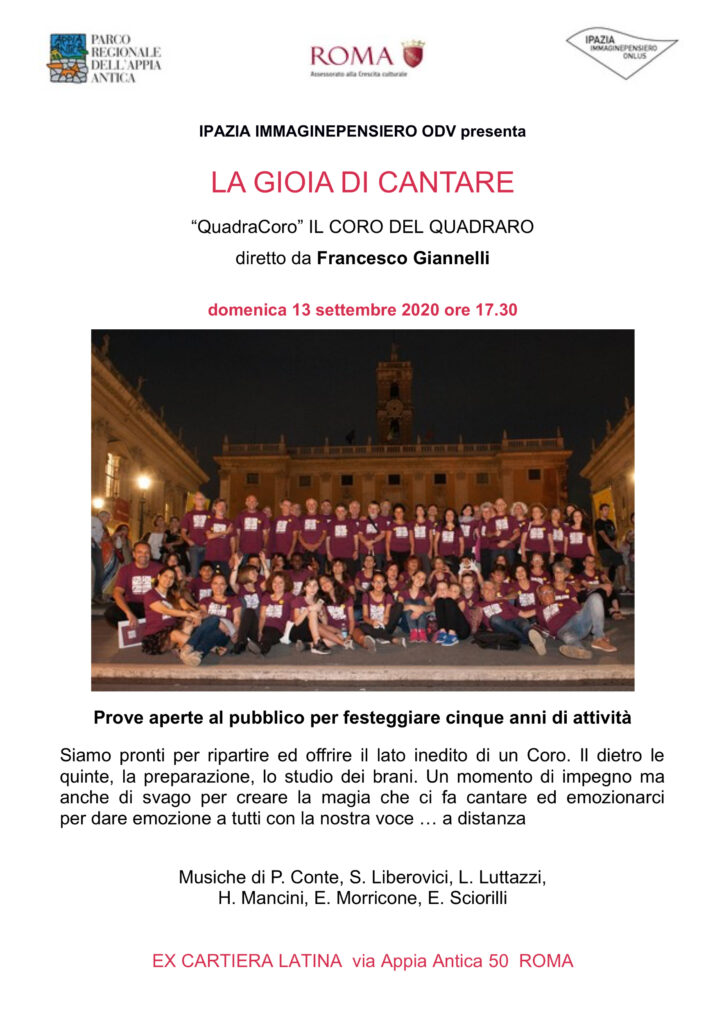 PARCO REGIONALE DELL'APPIA ANTICA

ROMA
Assessorato alla Crescita culturale

IPAZIA IMMAGINEPENSIERO ONLUS

IPAZIA IMMAGINEPENSIERO ODV presenta

LA GIOIA DI CANTARE

"QuadraCoro" IL CORO DEL QUADRARO

diretto da Francesco Giannelli

domenica 13 settembre 2020 ore 17.30

Prove aperte al pubblico per festeggiare cinque anni di attività

Siamo pronti per ripartire ed offrire il lato inedito di un Coro. Il dietro le quinte, la preparazione, lo studio dei brani. Un momento di impegno ma anche di svago per creare la magia che ci fa cantare ed emozionarci per dare emozione a tutti con la nostra voce … a distanza

Musiche di P. Conte, S. Liberovici, L. Luttazzi, H. Mancini, E. Morricone, E. Sciorilli

EX CARTIERA LATINA via Appia Antica 50 ROMA